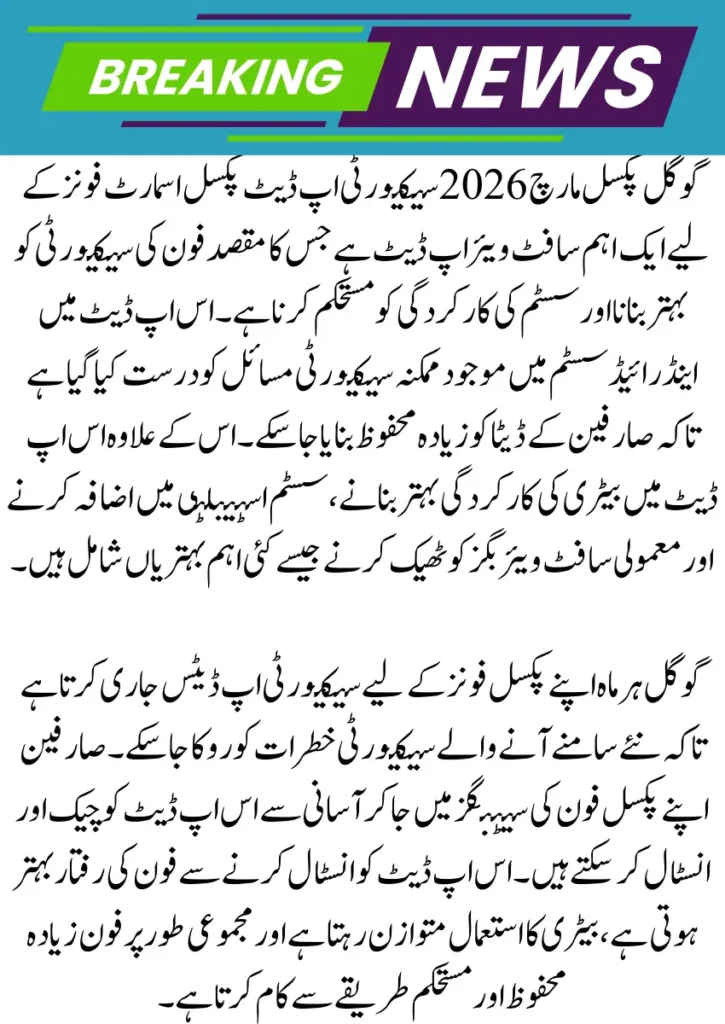 BREAKING NEWS

گوگل پکسل مارچ 2026 سیکیورٹی اپ ڈیٹ پکسل اسمارٹ فونز کے لیے ایک اہم سافٹ ویئر اپ ڈیٹ ہے جس کا مقصد فون کی سیکیورٹی کو بہتر بنانا اور سسٹم کی کارکردگی کو مستحکم کرنا ہے۔ اس اپ ڈیٹ میں اینڈرائیڈ سسٹم میں موجود ممکنہ سیکیورٹی مسائل کو درست کیا گیا ہے تاکہ صارفین کے ڈیٹا کو زیادہ محفوظ بنایا جا سکے۔ اس کے علاوہ اس اپ ڈیٹ میں بیٹری کی کارکردگی بہتر بنانے، سسٹم اسٹیبلٹی میں اضافہ کرنے اور معمولی سافٹ ویئر بگز کو ٹھیک کرنے جیسے کئی اہم بہتریاں شامل ہیں۔

گوگل ہر ماہ اپنے پکسل فونز کے لیے سیکیورٹی اپ ڈیٹس جاری کرتا ہے تاکہ نئے سامنے آنے والے سیکیورٹی خطرات کو روکا جا سکے۔ صارفین اپنے پکسل فون کی سیٹنگز میں جا کر آسانی سے اس اپ ڈیٹ کو چیک اور انسٹال کر سکتے ہیں۔ اس اپ ڈیٹ کو انسٹال کرنے سے فون کی رفتار بہتر ہوتی ہے، بیٹری کا استعمال متوازن رہتا ہے اور مجموعی طور پر فون زیادہ محفوظ اور مستحکم طریقے سے کام کرتا ہے۔